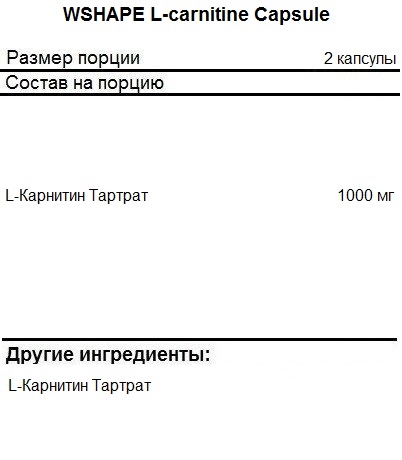 WSHAPE L-carnitine Capsule

Размер порции 2 капсулы

Состав на порцию

L-Карнитин Тартрат 1000 мг

Другие ингредиенты:

L-Карнитин Тартрат